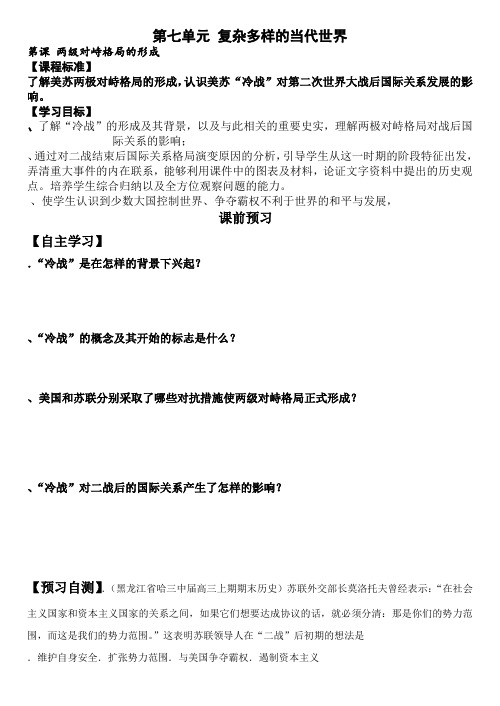 第七单元 复杂多样的当代世界

第课 两级对峙格局的形成

【课程标准】

了解美苏两极对峙格局的形成，认识美苏“冷战”对第二次世界大战后国际关系发展的影响。

【学习目标】

、了解“冷战”的形成及其背景，以及与此相关的重要史实，理解两极对峙格局对战后国际关系的影响；

、通过对二战结束后国际关系格局演变原因的分析，引导学生从这一时期的阶段特征出发，弄清重大事件的内在联系，能够利用课件中的图表及材料，论证文字资料中提出的历史观点。培养学生综合归纳以及全方位观察问题的能力。

、使学生认识到少数大国控制世界、争夺霸权不利于世界的和平与发展，

课前预习

【自主学习】

.“冷战”是在怎样的背景下兴起？

、“冷战”的概念及其开始的标志是什么？

、美国和苏联分别采取了哪些对抗措施使两级对峙格局正式形成？

、“冷战”对二战后的国际关系产生了怎样的影响？

【预习自测】.（黑龙江省哈三中届高三上期期末历史）苏联外交部长莫洛托夫曾经表示：“在社会主义国家和资本主义国家的关系之间，如果它们想要达成协议的话，就必须分清：那是你们的势力范围，而这是我们的势力范围。”这表明苏联领导人在“二战”后初期的想法是

. 维护自身安全. 扩张势力范围. 与美国争夺霸权. 遏制资本主义